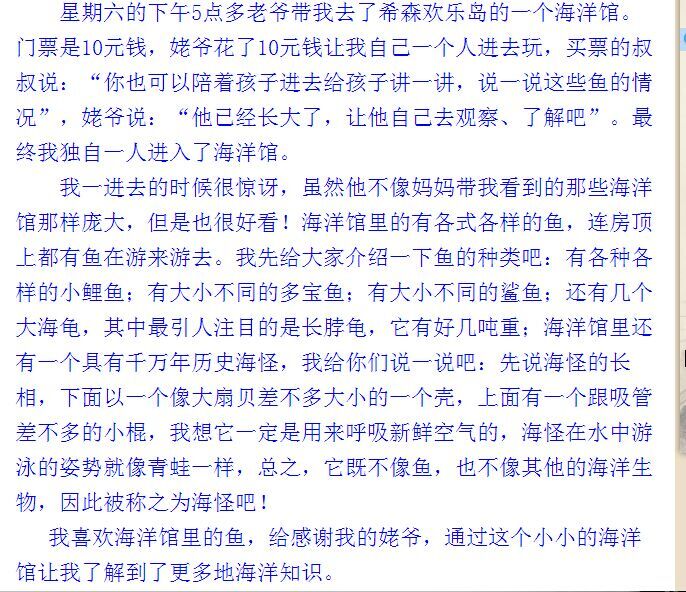 星期六的下午5点多老爷带我去了希森欢乐岛的一个海洋馆。门票是10元钱，姥爷花了10元钱让我自己一个人进去玩，买票的叔叔说：“你也可以陪着孩子进去给孩子讲一讲，说一说这些鱼的情况”，姥爷说：“他已经长大了，让他自己去观察、了解吧”。最终我独自一人进入了海洋馆。

我一进去的时候很惊讶，虽然他不像妈妈带我看到的那些海洋馆那样庞大，但是也很好看！海洋馆里的有各式各样的鱼，连房顶上都有鱼在游来游去。我先给大家介绍一下鱼的种类吧：有各种各样的小鲤鱼；有大小不同的多宝鱼；有大小不同的鲨鱼；还有几个大海龟，其中最引人注目的是长脖龟，它有好几吨重；海洋馆里还有一个具有千万年历史海怪，我给你们说一说吧：先说海怪的长相，下面以一个像大扇贝差不多大小的一个壳，上面有一个跟吸管差不多的小棍，我想它一定是用来呼吸新鲜空气的，海怪在水中游泳的姿势就像青蛙一样，总之，它既不像鱼，也不像其他的海洋生物，因此被称之为海怪吧！

我喜欢海洋馆里的鱼，给感谢我的姥爷，通过这个小小的海洋馆让我了解到了更多地海洋知识。